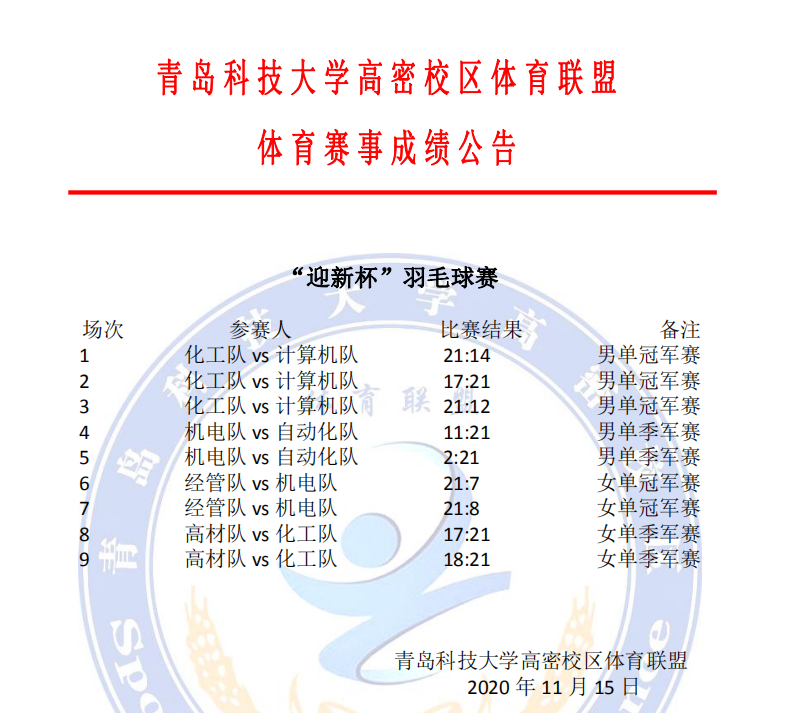 青岛科技大学高密校区体育联盟

体育赛事成绩公告

“迎新杯”羽毛球赛

| 场次 | 参赛人 | 比赛结果 | 备注 |
|---|---|---|---|
| 1 | 化工队 vs 计算机队 | 21:14 | 男单冠军赛 |
| 2 | 化工队 vs 计算机队 | 17:21 | 男单冠军赛 |
| 3 | 化工队 vs 计算机队 | 21:12 | 男单冠军赛 |
| 4 | 机电队 vs 自动化队 | 11:21 | 男单季军赛 |
| 5 | 机电队 vs 自动化队 | 2:21 | 男单季军赛 |
| 6 | 经管队 vs 机电队 | 21:7 | 女单冠军赛 |
| 7 | 经管队 vs 机电队 | 21:8 | 女单冠军赛 |
| 8 | 高材队 vs 化工队 | 17:21 | 女单季军赛 |
| 9 | 高材队 vs 化工队 | 18:21 | 女单季军赛 |

青岛科技大学高密校区体育联盟
2020 年 11 月 15 日